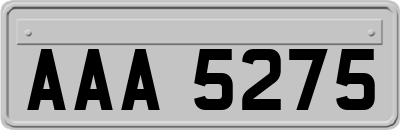 AAA 5275